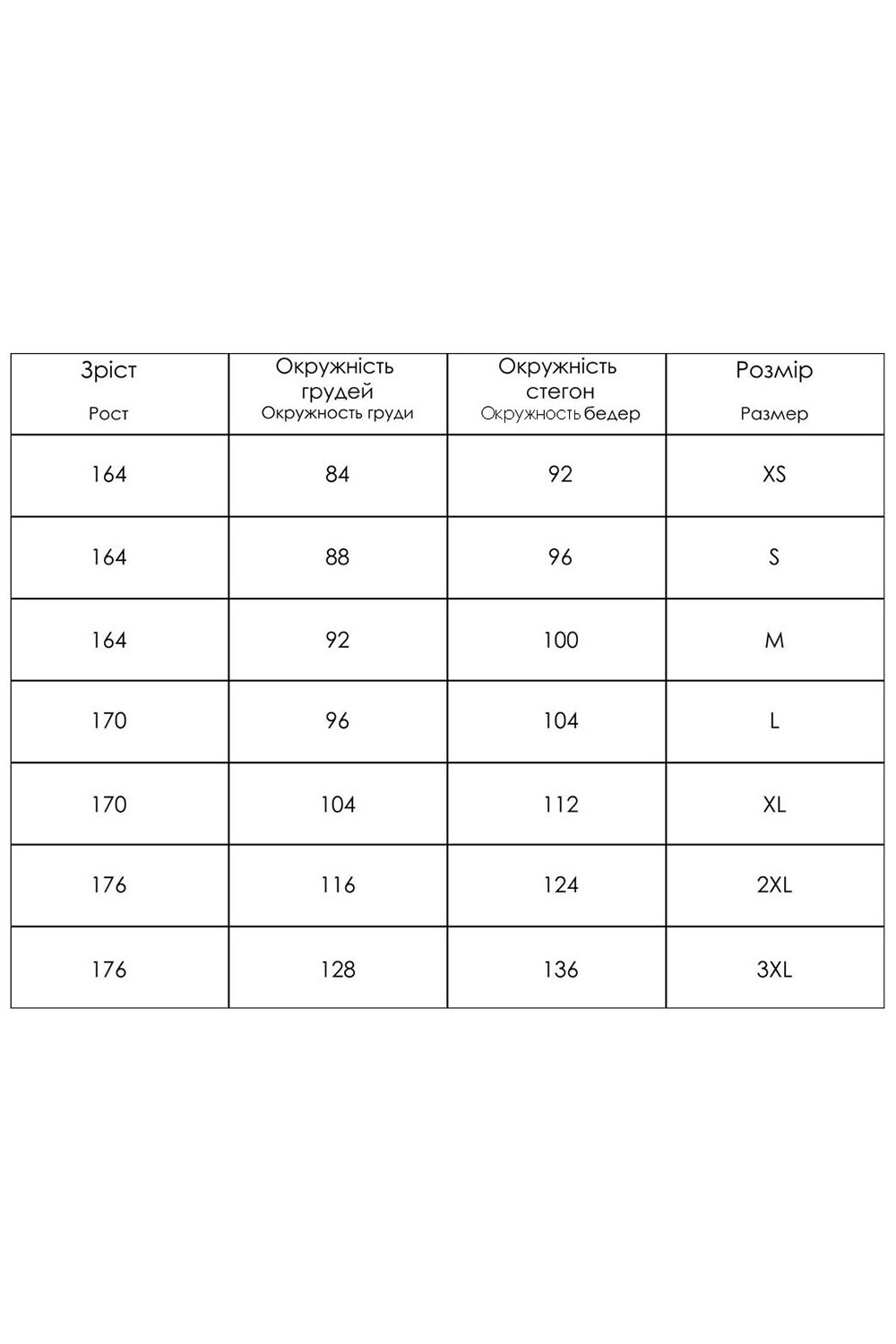 | Зріст Рост | Окружність грудей Окружность груди | Окружність стегон Окружность бедер | Розмір Размер |
|---|---|---|---|
| 164 | 84 | 92 | XS |
| 164 | 88 | 96 | S |
| 164 | 92 | 100 | M |
| 170 | 96 | 104 | L |
| 170 | 104 | 112 | XL |
| 176 | 116 | 124 | 2XL |
| 176 | 128 | 136 | 3XL |